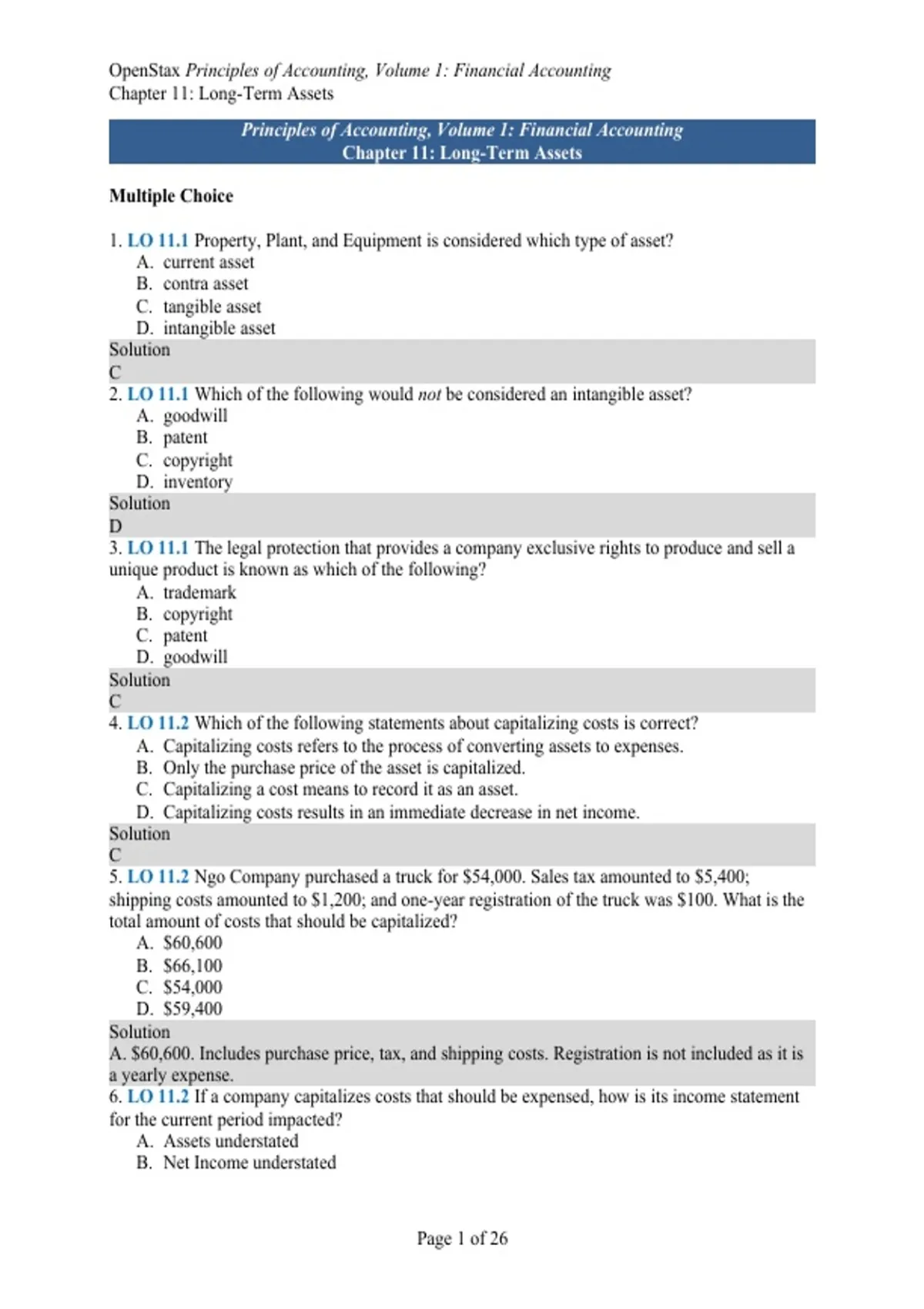 OpenStax Principles of Accounting, Volume 1: Financial Accounting
Chapter 11: Long-Term Assets

Principles of Accounting, Volume 1: Financial Accounting
Chapter 11: Long-Term Assets

Multiple Choice

1. LO 11.1 Property, Plant, and Equipment is considered which type of asset?
A. current asset
B. contra asset
C. tangible asset
D. intangible asset
Solution
C
2. LO 11.1 Which of the following would not be considered an intangible asset?
A. goodwill
B. patent
C. copyright
D. inventory
Solution
D
3. LO 11.1 The legal protection that provides a company exclusive rights to produce and sell a unique product is known as which of the following?
A. trademark
B. copyright
C. patent
D. goodwill
Solution
C
4. LO 11.2 Which of the following statements about capitalizing costs is correct?
A. Capitalizing costs refers to the process of converting assets to expenses.
B. Only the purchase price of the asset is capitalized.
C. Capitalizing a cost means to record it as an asset.
D. Capitalizing costs results in an immediate decrease in net income.
Solution
C
5. LO 11.2 Ngo Company purchased a truck for \$54,000. Sales tax amounted to \$5,400; shipping costs amounted to \$1,200; and one-year registration of the truck was \$100. What is the total amount of costs that should be capitalized?
A. \$60,600
B. \$66,100
C. \$54,000
D. \$59,400
Solution
A. \$60,600. Includes purchase price, tax, and shipping costs. Registration is not included as it is a yearly expense.
6. LO 11.2 If a company capitalizes costs that should be expensed, how is its income statement for the current period impacted?
A. Assets understated
B. Net Income understated

Page 1 of 26